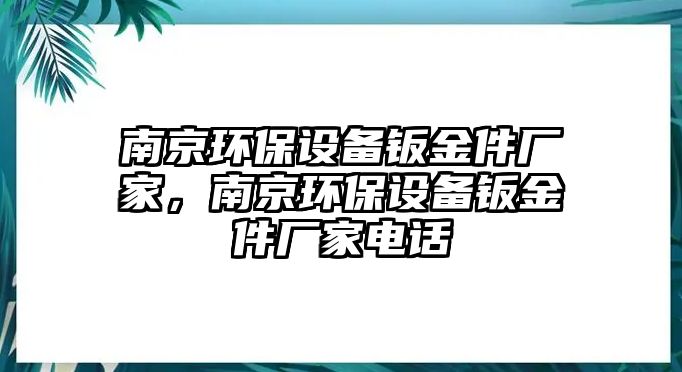 南京环保设备钣金件厂家，南京环保设备钣金件厂家电话